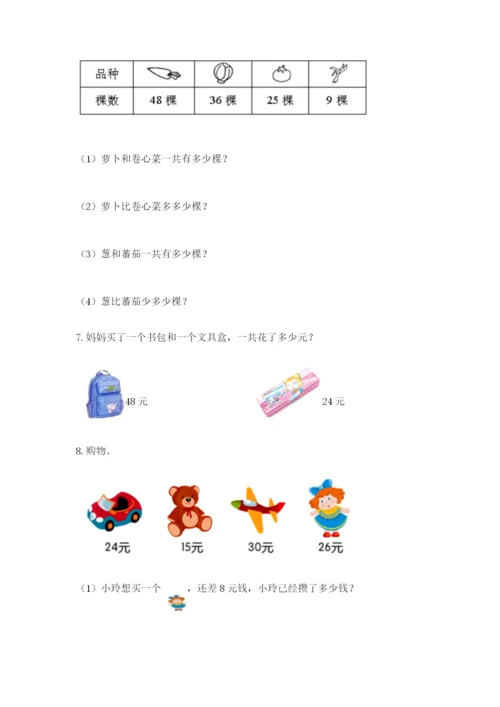 | 品种 | | | | |
|---|---|---|---|---|
| 棵数 | 48 棵 | 36 棵 | 25 棵 | 9 棵 |

（1）萝卜和卷心菜一共有多少棵？

（2）萝卜比卷心菜多多少棵？

（3）葱和蕃茄一共有多少棵？

（4）葱比蕃茄少多少棵？

7. 妈妈买了一个书包和一个文具盒，一共花了多少元？

48 元

24 元

8. 购物。

24元

15元

30元

26元

（1）小玲想买一个 ，还差 8 元钱，小玲已经攒了多少钱？